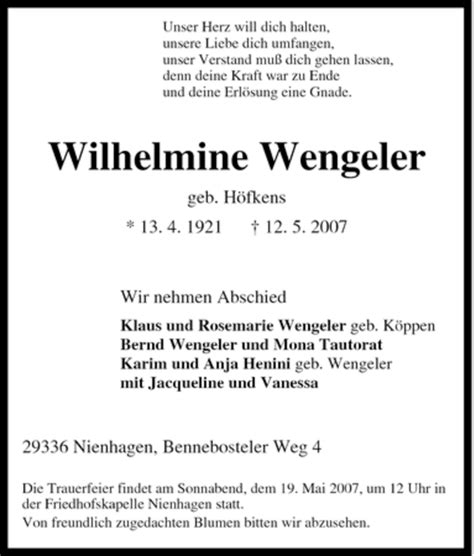 Unser Herz will dich halten,
unsere Liebe dich umfangen,
unser Verstand muß dich gehen lassen,
denn deine Kraft war zu Ende
und deine Erlösung eine Gnade.

Wilhelmine Wengeler

geb. Höfkens

* 13. 4. 1921 † 12. 5. 2007

Wir nehmen Abschied

Klaus und Rosemarie Wengeler geb. Köppen
Bernd Wengeler und Mona Tautorat
Karim und Anja Henini geb. Wengeler
mit Jacqueline und Vanessa

29336 Nienhagen, Bennebosteler Weg 4

Die Trauerfeier findet am Sonnabend, dem 19. Mai 2007, um 12 Uhr in der Friedhofskapelle Nienhagen statt.
Von freundlich zugedachten Blumen bitten wir abzusehen.